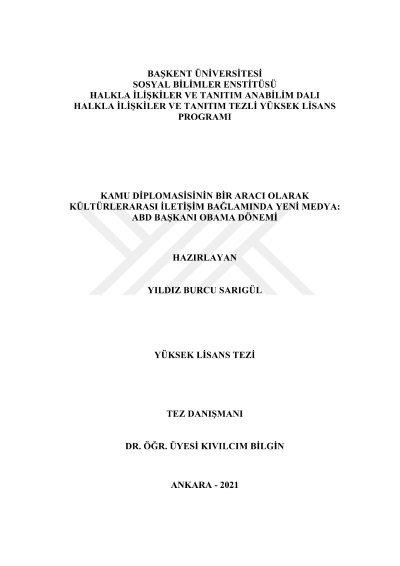 BAŞKENT ÜNİVERSİTESİ
SOSYAL BİLİMLER ENSTİTÜSÜ
HALKLA İLİŞKİLER VE TANITIM ANABİLİM DALI
HALKLA İLİŞKİLER VE TANITIM TEZLİ YÜKSEK LİSANS PROGRAMI

KAMU DİPLOMASİSİNİN BİR ARACI OLARAK KÜLTÜRLERARASI İLETİŞİM BAĞLAMINDA YENİ MEDYA: ABD BAŞKANI OBAMA DÖNEMİ

HAZIRLAYAN

YILDIZ BURCU SARIGÜL

YÜKSEK LİSANS TEZİ

TEZ DANIŞMANI

DR. ÖĞR. ÜYESİ KIVILCIM BİLGİN

ANKARA - 2021